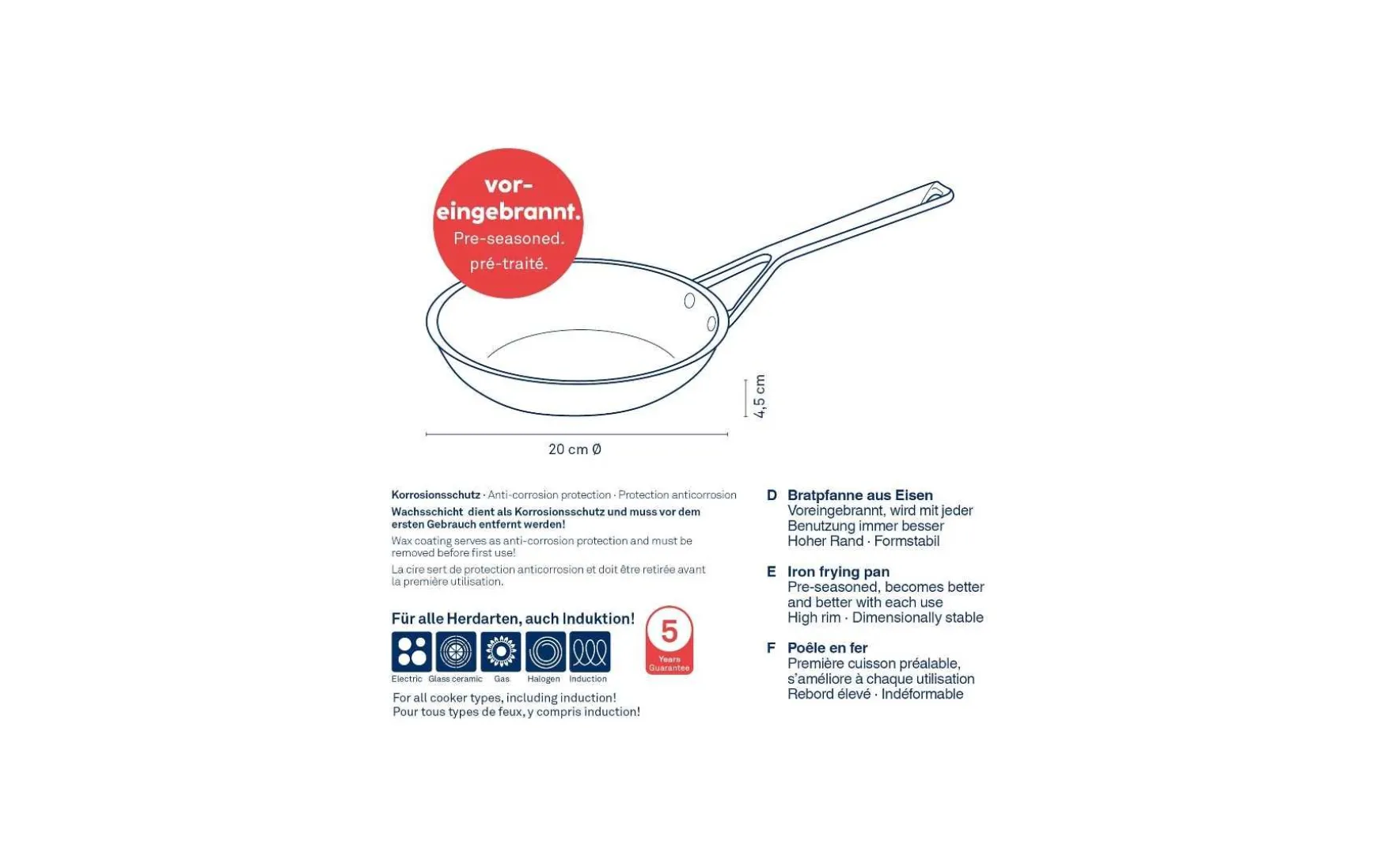 vor-eingebrannt.
Pre-seasoned.
pré-traité.

4,5 cm

20 cm Ø

Korrosionsschutz · Anti-corrosion protection · Protection anticorrosion
Wachsschicht dient als Korrosionsschutz und muss vor dem ersten Gebrauch entfernt werden!
Wax coating serves as anti-corrosion protection and must be removed before first use!
La cire sert de protection anticorrosion et doit être retirée avant la première utilisation.

Für alle Herdarten, auch Induktion!

Electric Glass ceramic Gas Halogen Induction

5 Years Guarantee

For all cooker types, including induction!
Pour tous types de feux, y compris induction!

D Bratpfanne aus Eisen
Voreingebrannt, wird mit jeder Benutzung immer besser
Hoher Rand · Formstabil

E Iron frying pan
Pre-seasoned, becomes better and better with each use
High rim · Dimensionally stable

F Poêle en fer
Première cuisson préalable, s'améliore à chaque utilisation
Rebord élevé · Indéformable